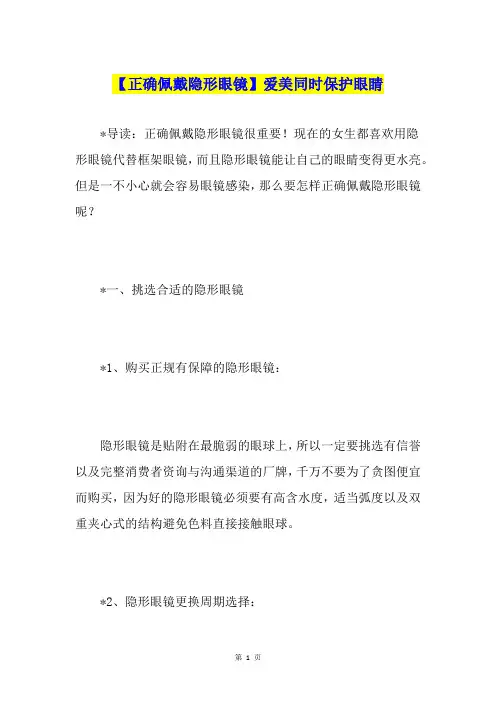 【正确佩戴隐形眼镜】爱美同时保护眼睛

*导读：正确佩戴隐形眼镜很重要！现在的女生都喜欢用隐形眼镜代替框架眼镜，而且隐形眼镜能让自己的眼睛变得更水亮。但是一不小心就会容易眼镜感染，那么要怎样正确佩戴隐形眼镜呢？

*一、挑选合适的隐形眼镜

*1、购买正规有保障的隐形眼镜：

隐形眼镜是贴附在最脆弱的眼球上，所以一定要挑选有信誉以及完整消费者资询与沟通渠道的厂牌，千万不要为了贪图便宜而购买，因为好的隐形眼镜必须要有高含水度，适当弧度以及双重夹心式的结构避免色料直接接触眼球。

*2、隐形眼镜更换周期选择：

第 1 页